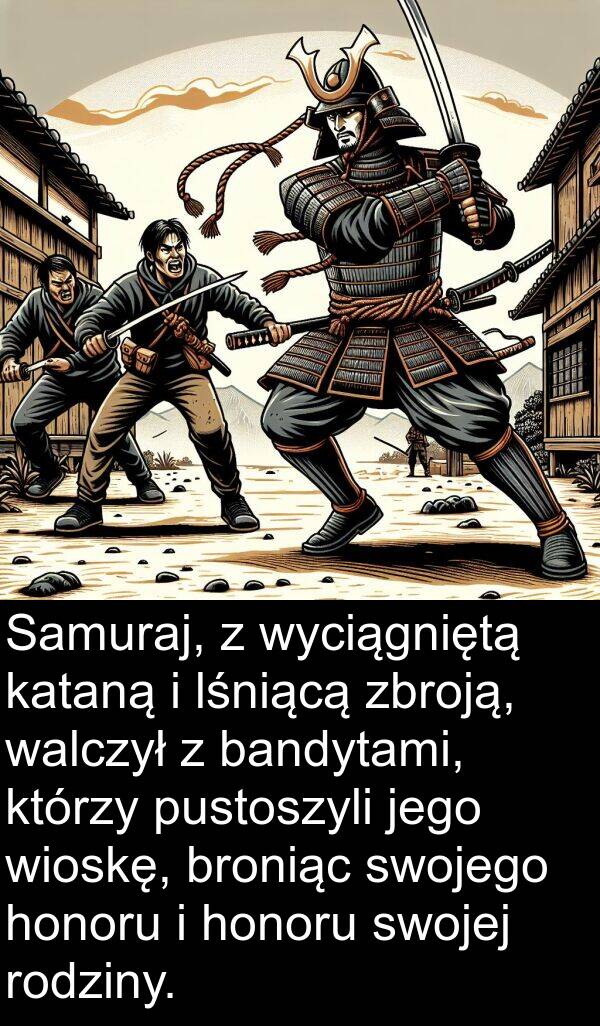 Samuraj, z wyciągniętą kataną i lśniącą zbroją, walczył z bandytami, którzy pustoszyli jego wioskę, broniąc swojego honoru i honoru swojej rodziny.